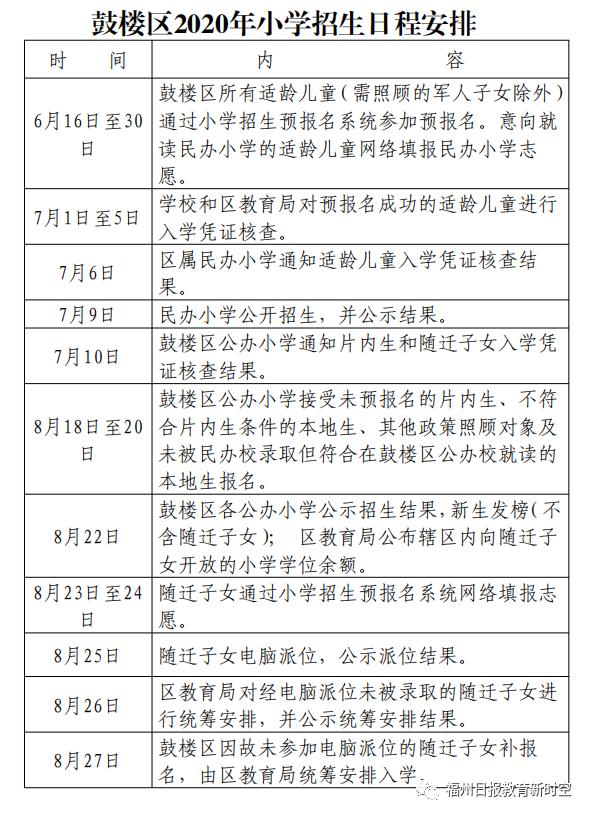 鼓楼区2020年小学招生日程安排

| 时　间 | 内　　容 |
|---|---|
| 6月16日至30日 | 鼓楼区所有适龄儿童（需照顾的军人子女除外）通过小学招生预报名系统参加预报名。意向就读民办小学的适龄儿童网络填报民办小学志愿。 |
| 7月1日至5日 | 学校和区教育局对预报名成功的适龄儿童进行入学凭证核查。 |
| 7月6日 | 区属民办小学通知适龄儿童入学凭证核查结果。 |
| 7月9日 | 民办小学公开招生，并公示结果。 |
| 7月10日 | 鼓楼区公办小学通知片内生和随迁子女入学凭证核查结果。 |
| 8月18日至20日 | 鼓楼区公办小学接受未预报名的片内生、不符合片内生条件的本地生、其他政策照顾对象及未被民办校录取但符合在鼓楼区公办校就读的本地生报名。 |
| 8月22日 | 鼓楼区各公办小学公示招生结果，新生发榜（不含随迁子女）；　区教育局公布辖区内向随迁子女开放的小学学位余额。 |
| 8月23日至24日 | 随迁子女通过小学招生预报名系统网络填报志愿。 |
| 8月25日 | 随迁子女电脑派位，公示派位结果。 |
| 8月26日 | 区教育局对经电脑派位未被录取的随迁子女进行统筹安排，并公示统筹安排结果。 |
| 8月27日 | 鼓楼区因故未参加电脑派位的随迁子女补报名，由区教育局统筹安排入学。 |

福州日报教育新时空